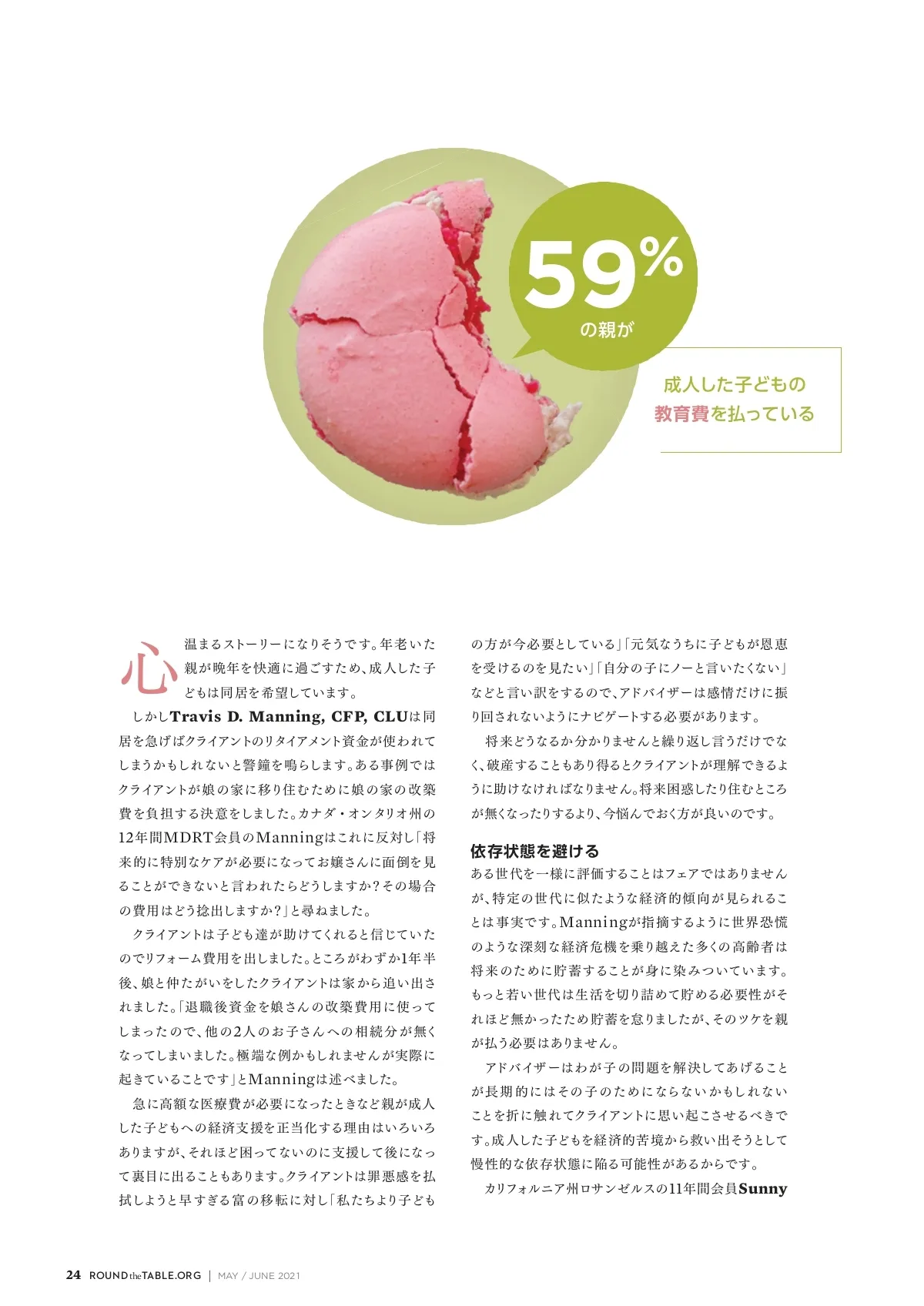 59%
の親が

成人した子どもの
教育費を払っている

心温まるストーリーになりそうです。年老いた親が晩年を快適に過ごすため、成人した子どもは同居を希望しています。

しかしTravis D. Manning, CFP, CLUは同居を急げばクライアントのリタイアメント資金が使われてしまうかもしれないと警鐘を鳴らします。ある事例ではクライアントが娘の家に移り住むために娘の家の改築費を負担する決意をしました。カナダ・オンタリオ州の12年間MDRT会員のManningはこれに反対し「将来的に特別なケアが必要になってお嬢さんに面倒を見ることができないと言われたらどうしますか?その場合の費用はどう捻出しますか?」と尋ねました。

クライアントは子ども達が助けてくれると信じていたのでリフォーム費用を出しました。ところがわずか1年半後、娘と仲たがいをしたクライアントは家から追い出されました。「退職後資金を娘さんの改築費用に使ってしまったので、他の2人のお子さんへの相続分が無くなってしまいました。極端な例かもしれませんが実際に起きていることです」とManningは述べました。

急に高額な医療費が必要になったときなど親が成人した子どもへの経済支援を正当化する理由はいろいろありますが、それほど困ってないのに支援して後になって裏目に出ることもあります。クライアントは罪悪感を払拭しようと早すぎる富の移転に対し「私たちより子どもの方が今必要としている」「元気なうちに子どもが恩恵を受けるのを見たい」「自分の子にノーと言いたくない」などと言い訳をするので、アドバイザーは感情だけに振り回されないようにナビゲートする必要があります。

将来どうなるか分かりませんと繰り返し言うだけでなく、破産することもあり得るとクライアントが理解できるように助けなければなりません。将来困惑したり住むところが無くなったりするより、今悩んでおく方が良いのです。

依存状態を避ける
ある世代を一様に評価することはフェアではありませんが、特定の世代に似たような経済的傾向が見られることは事実です。Manningが指摘するように世界恐慌のような深刻な経済危機を乗り越えた多くの高齢者は将来のために貯蓄することが身に染みついています。もっと若い世代は生活を切り詰めて貯める必要性がそれほど無かったため貯蓄を怠りましたが、そのツケを親が払う必要はありません。

アドバイザーはわが子の問題を解決してあげることが長期的にはその子のためにならないかもしれないことを折に触れてクライアントに思い起こさせるべきです。成人した子どもを経済的苦境から救い出そうとして慢性的な依存状態に陥る可能性があるからです。

カリフォルニア州ロサンゼルスの11年間会員Sunny

24 ROUNDtheTABLE.ORG | MAY / JUNE 2021